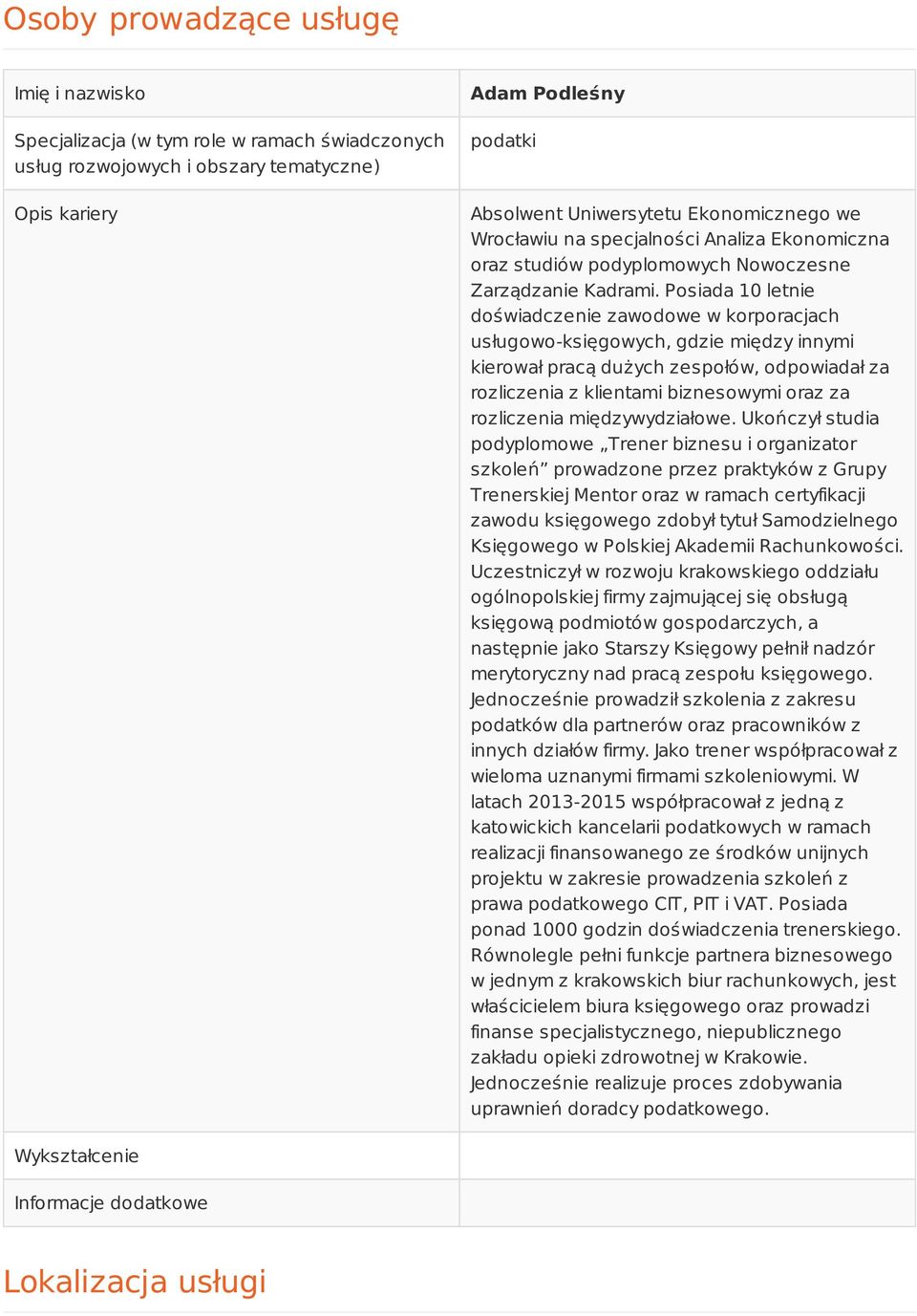 Osoby prowadzące usługę

| Imię i nazwisko | **Adam Podleśny** |
|---|---|
| Specjalizacja (w tym role w ramach świadczonych usług rozwojowych i obszary tematyczne) | podatki |
| Opis kariery | Absolwent Uniwersytetu Ekonomicznego we Wrocławiu na specjalności Analiza Ekonomiczna oraz studiów podyplomowych Nowoczesne Zarządzanie Kadrami. Posiada 10 letnie doświadczenie zawodowe w korporacjach usługowo-księgowych, gdzie między innymi kierował pracą dużych zespołów, odpowiadał za rozliczenia z klientami biznesowymi oraz za rozliczenia międzywydziałowe. Ukończył studia podyplomowe „Trener biznesu i organizator szkoleń” prowadzone przez praktyków z Grupy Trenerskiej Mentor oraz w ramach certyfikacji zawodu księgowego zdobył tytuł Samodzielnego Księgowego w Polskiej Akademii Rachunkowości. Uczestniczył w rozwoju krakowskiego oddziału ogólnopolskiej firmy zajmującej się obsługą księgową podmiotów gospodarczych, a następnie jako Starszy Księgowy pełnił nadzór merytoryczny nad pracą zespołu księgowego. Jednocześnie prowadził szkolenia z zakresu podatków dla partnerów oraz pracowników z innych działów firmy. Jako trener współpracował z wieloma uznanymi firmami szkoleniowymi. W latach 2013-2015 współpracował z jedną z katowickich kancelarii podatkowych w ramach realizacji finansowanego ze środków unijnych projektu w zakresie prowadzenia szkoleń z prawa podatkowego CIT, PIT i VAT. Posiada ponad 1000 godzin doświadczenia trenerskiego. Równolegle pełni funkcje partnera biznesowego w jednym z krakowskich biur rachunkowych, jest właścicielem biura księgowego oraz prowadzi finanse specjalistycznego, niepublicznego zakładu opieki zdrowotnej w Krakowie. Jednocześnie realizuje proces zdobywania uprawnień doradcy podatkowego. |
| Wykształcenie | |
| Informacje dodatkowe | |

Lokalizacja usługi